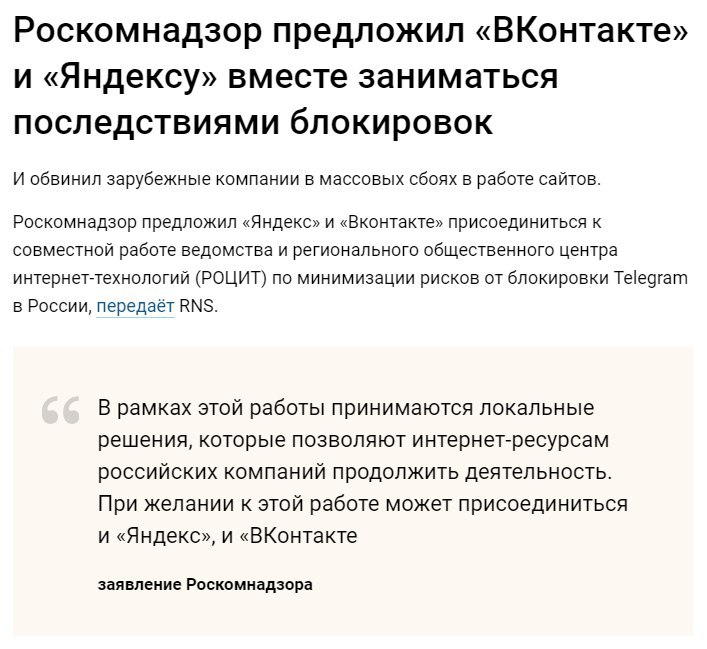 Роскомнадзор предложил «ВКонтакте» и «Яндексу» вместе заниматься последствиями блокировок

И обвинил зарубежные компании в массовых сбоях в работе сайтов.

Роскомнадзор предложил «Яндекс» и «Вконтакте» присоединиться к совместной работе ведомства и регионального общественного центра интернет-технологий (РОЦИТ) по минимизации рисков от блокировки Telegram в России, передаёт RNS.

В рамках этой работы принимаются локальные решения, которые позволяют интернет-ресурсам российских компаний продолжить деятельность. При желании к этой работе может присоединиться и «Яндекс», и «ВКонтакте

заявление Роскомнадзора